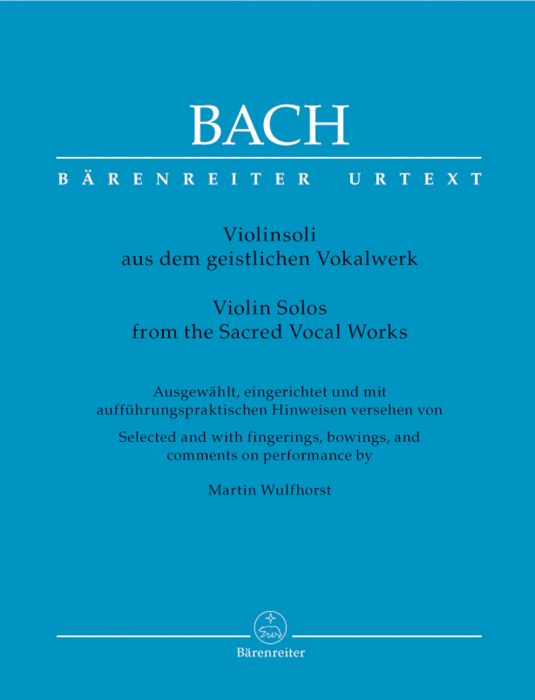 BACH

BÄRENREITER URTEXT

Violinsoli
aus dem geistlichen Vokalwerk

Violin Solos
from the Sacred Vocal Works

Ausgewählt, eingerichtet und mit aufführungspraktischen Hinweisen versehen von

Selected and with fingerings, bowings, and comments on performance by

Martin Wulfhorst

Bärenreiter